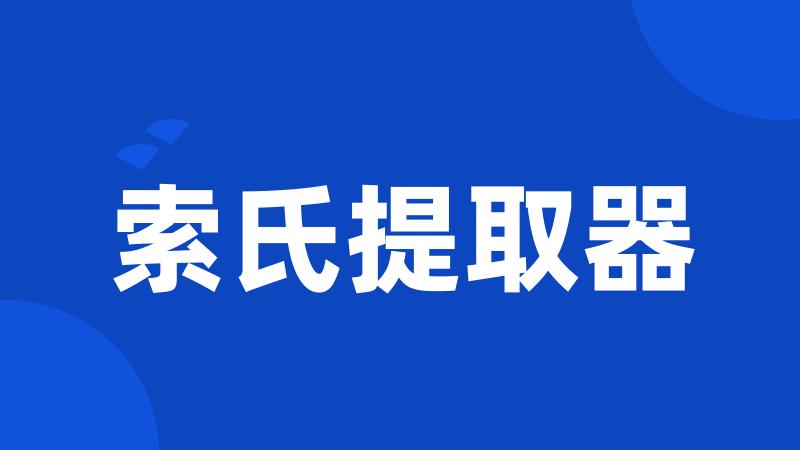 索氏提取器